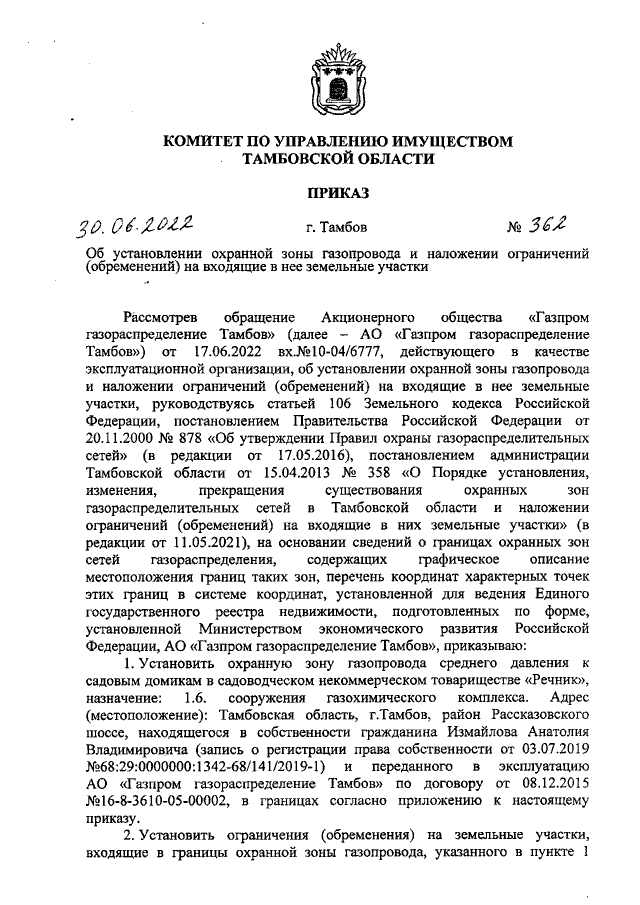 КОМИТЕТ ПО УПРАВЛЕНИЮ ИМУЩЕСТВОМ ТАМБОВСКОЙ ОБЛАСТИ

ПРИКАЗ

30.06.2022 г. Тамбов № 362

Об установлении охранной зоны газопровода и наложении ограничений (обременений) на входящие в нее земельные участки

Рассмотрев обращение Акционерного общества «Газпром газораспределение Тамбов» (далее – АО «Газпром газораспределение Тамбов») от 17.06.2022 вх.№10-04/6777, действующего в качестве эксплуатационной организации, об установлении охранной зоны газопровода и наложении ограничений (обременений) на входящие в нее земельные участки, руководствуясь статьей 106 Земельного кодекса Российской Федерации, постановлением Правительства Российской Федерации от 20.11.2000 № 878 «Об утверждении Правил охраны газораспределительных сетей» (в редакции от 17.05.2016), постановлением администрации Тамбовской области от 15.04.2013 № 358 «О Порядке установления, изменения, прекращения существования охранных зон газораспределительных сетей в Тамбовской области и наложении ограничений (обременений) на входящие в них земельные участки» (в редакции от 11.05.2021), на основании сведений о границах охранных зон сетей газораспределения, содержащих графическое описание местоположения границ таких зон, перечень координат характерных точек этих границ в системе координат, установленной для ведения Единого государственного реестра недвижимости, подготовленных по форме, установленной Министерством экономического развития Российской Федерации, АО «Газпром газораспределение Тамбов», приказываю:

1. Установить охранную зону газопровода среднего давления к садовым домикам в садоводческом некоммерческом товариществе «Речник», назначение: 1.6. сооружения газохимического комплекса. Адрес (местоположение): Тамбовская область, г.Тамбов, район Рассказовского шоссе, находящегося в собственности гражданина Измайлова Анатолия Владимировича (запись о регистрации права собственности от 03.07.2019 №68:29:0000000:1342-68/141/2019-1) и переданного в эксплуатацию АО «Газпром газораспределение Тамбов» по договору от 08.12.2015 №16-8-3610-05-00002, в границах согласно приложению к настоящему приказу.

2. Установить ограничения (обременения) на земельные участки, входящие в границы охранной зоны газопровода, указанного в пункте 1